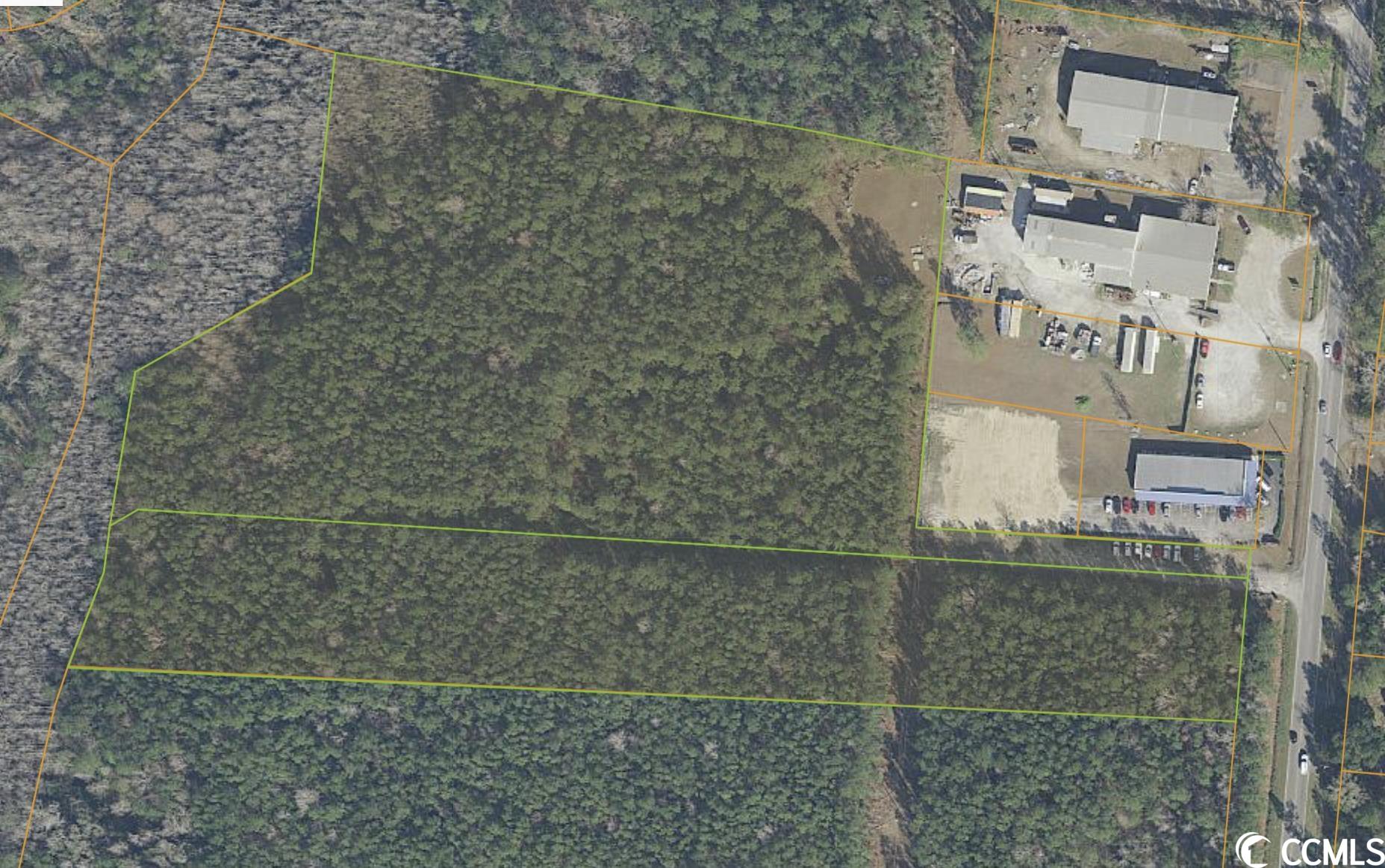 CCMLS